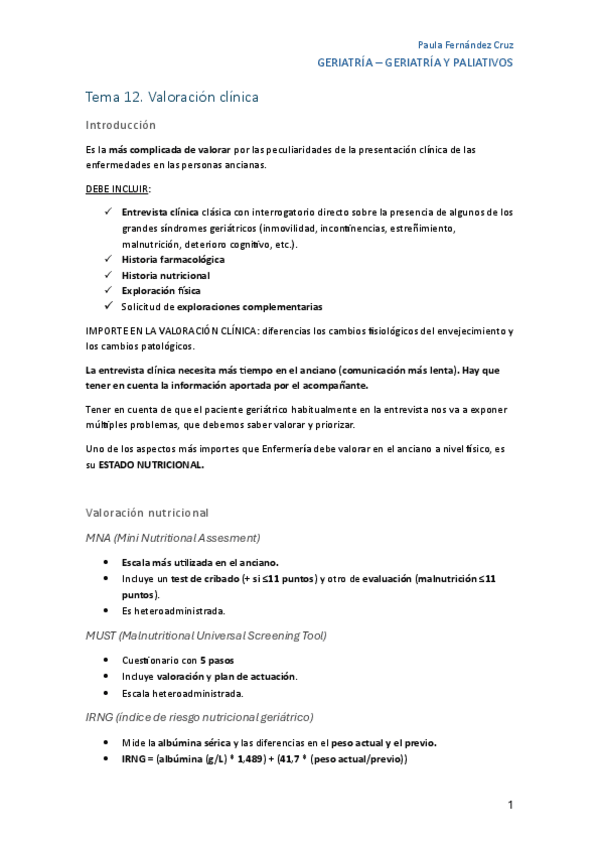 Paula Fernández Cruz
GERIATRÍA – GERIATRÍA Y PALIATIVOS

Tema 12. Valoración clínica

Introducción

Es la más complicada de valorar por las peculiaridades de la presentación clínica de las enfermedades en las personas ancianas.

DEBE INCLUIR:

✓ Entrevista clínica clásica con interrogatorio directo sobre la presencia de algunos de los grandes síndromes geriátricos (inmovilidad, incontinencias, estreñimiento, malnutrición, deterioro cognitivo, etc.).
✓ Historia farmacológica
✓ Historia nutricional
✓ Exploración física
✓ Solicitud de exploraciones complementarias

IMPORTE EN LA VALORACIÓN CLÍNICA: diferencias los cambios fisiológicos del envejecimiento y los cambios patológicos.

La entrevista clínica necesita más tiempo en el anciano (comunicación más lenta). Hay que tener en cuenta la información aportada por el acompañante.

Tener en cuenta de que el paciente geriátrico habitualmente en la entrevista nos va a exponer múltiples problemas, que debemos saber valorar y priorizar.

Uno de los aspectos más importes que Enfermería debe valorar en el anciano a nivel físico, es su ESTADO NUTRICIONAL.

Valoración nutricional

MNA (Mini Nutritional Assesment)

• Escala más utilizada en el anciano.
• Incluye un test de cribado (+ si ≤11 puntos) y otro de evaluación (malnutrición ≤11 puntos).
• Es heteroadministrada.

MUST (Malnutritional Universal Screening Tool)

• Cuestionario con 5 pasos
• Incluye valoración y plan de actuación.
• Escala heteroadministrada.

IRNG (índice de riesgo nutricional geriátrico)

• Mide la albúmina sérica y las diferencias en el peso actual y el previo.
• IRNG = (albúmina (g/L) * 1,489) + (41,7 * (peso actual/previo))

1